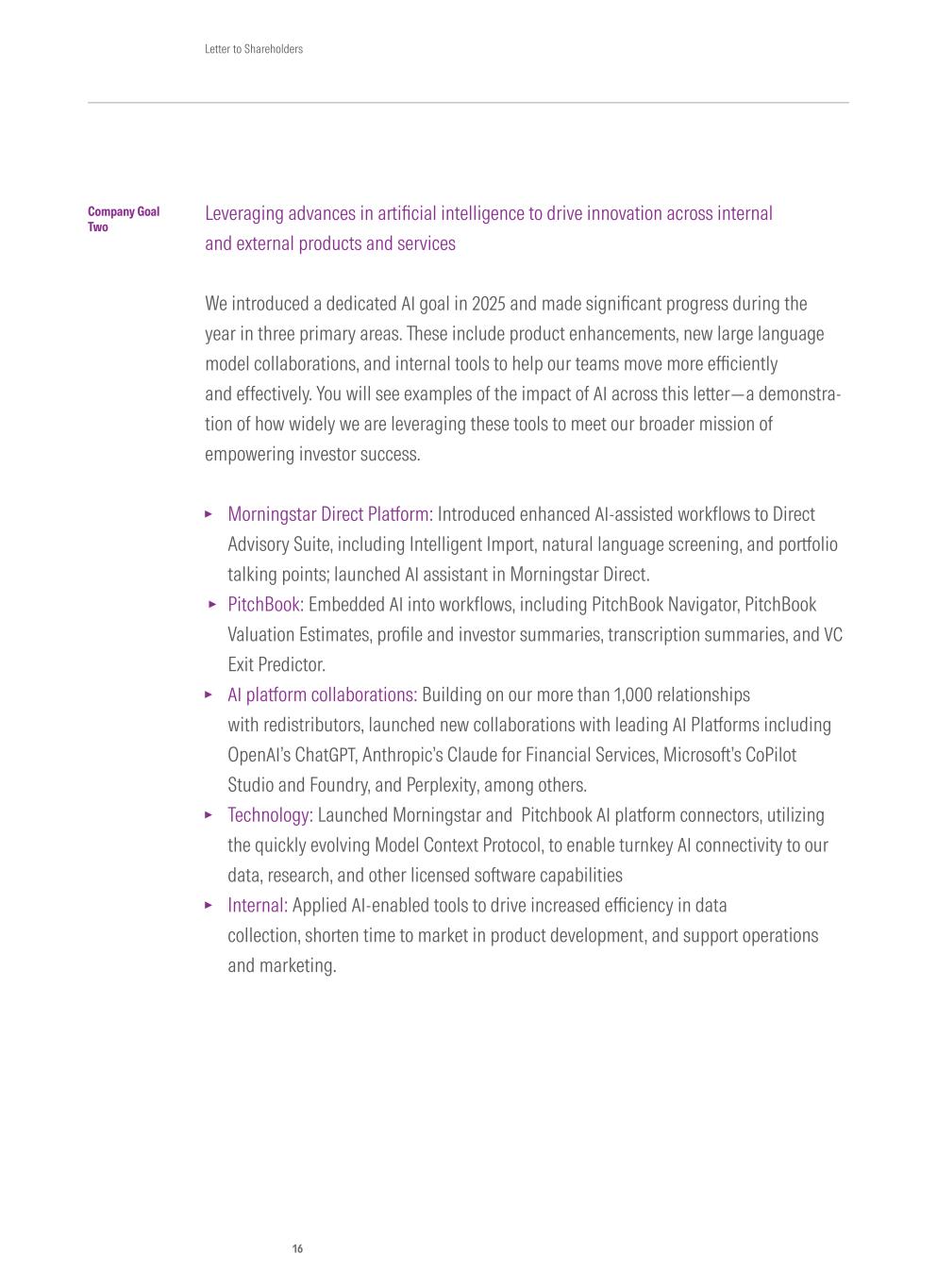 Letter to Shareholders

Company Goal Two

Leveraging advances in artificial intelligence to drive innovation across internal and external products and services

We introduced a dedicated AI goal in 2025 and made significant progress during the year in three primary areas. These include product enhancements, new large language model collaborations, and internal tools to help our teams move more efficiently and effectively. You will see examples of the impact of AI across this letter—a demonstration of how widely we are leveraging these tools to meet our broader mission of empowering investor success.

▸ Morningstar Direct Platform: Introduced enhanced AI-assisted workflows to Direct Advisory Suite, including Intelligent Import, natural language screening, and portfolio talking points; launched AI assistant in Morningstar Direct.
▸ PitchBook: Embedded AI into workflows, including PitchBook Navigator, PitchBook Valuation Estimates, profile and investor summaries, transcription summaries, and VC Exit Predictor.
▸ AI platform collaborations: Building on our more than 1,000 relationships with redistributors, launched new collaborations with leading AI Platforms including OpenAI's ChatGPT, Anthropic's Claude for Financial Services, Microsoft's CoPilot Studio and Foundry, and Perplexity, among others.
▸ Technology: Launched Morningstar and Pitchbook AI platform connectors, utilizing the quickly evolving Model Context Protocol, to enable turnkey AI connectivity to our data, research, and other licensed software capabilities
▸ Internal: Applied AI-enabled tools to drive increased efficiency in data collection, shorten time to market in product development, and support operations and marketing.

16